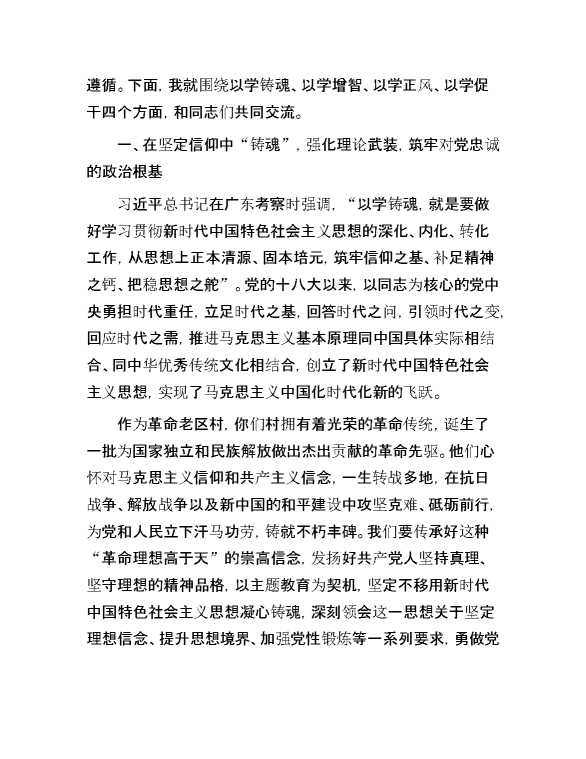 遵循。下面，我就围绕以学铸魂、以学增智、以学正风、以学促干四个方面，和同志们共同交流。

一、在坚定信仰中“铸魂”，强化理论武装，筑牢对党忠诚的政治根基

习近平总书记在广东考察时强调，“以学铸魂，就是要做好学习贯彻新时代中国特色社会主义思想的深化、内化、转化工作，从思想上正本清源、固本培元，筑牢信仰之基、补足精神之钙、把稳思想之舵”。党的十八大以来，以同志为核心的党中央勇担时代重任，立足时代之基，回答时代之问，引领时代之变，回应时代之需，推进马克思主义基本原理同中国具体实际相结合、同中华优秀传统文化相结合，创立了新时代中国特色社会主义思想，实现了马克思主义中国化时代化新的飞跃。

作为革命老区村，你们村拥有着光荣的革命传统，诞生了一批为国家独立和民族解放做出杰出贡献的革命先驱。他们心怀对马克思主义信仰和共产主义信念，一生转战多地，在抗日战争、解放战争以及新中国的和平建设中攻坚克难、砥砺前行，为党和人民立下汗马功劳，铸就不朽丰碑。我们要传承好这种“革命理想高于天”的崇高信念，发扬好共产党人坚持真理、坚守理想的精神品格，以主题教育为契机，坚定不移用新时代中国特色社会主义思想凝心铸魂，深刻领会这一思想关于坚定理想信念、提升思想境界、加强党性锻炼等一系列要求，勇做党